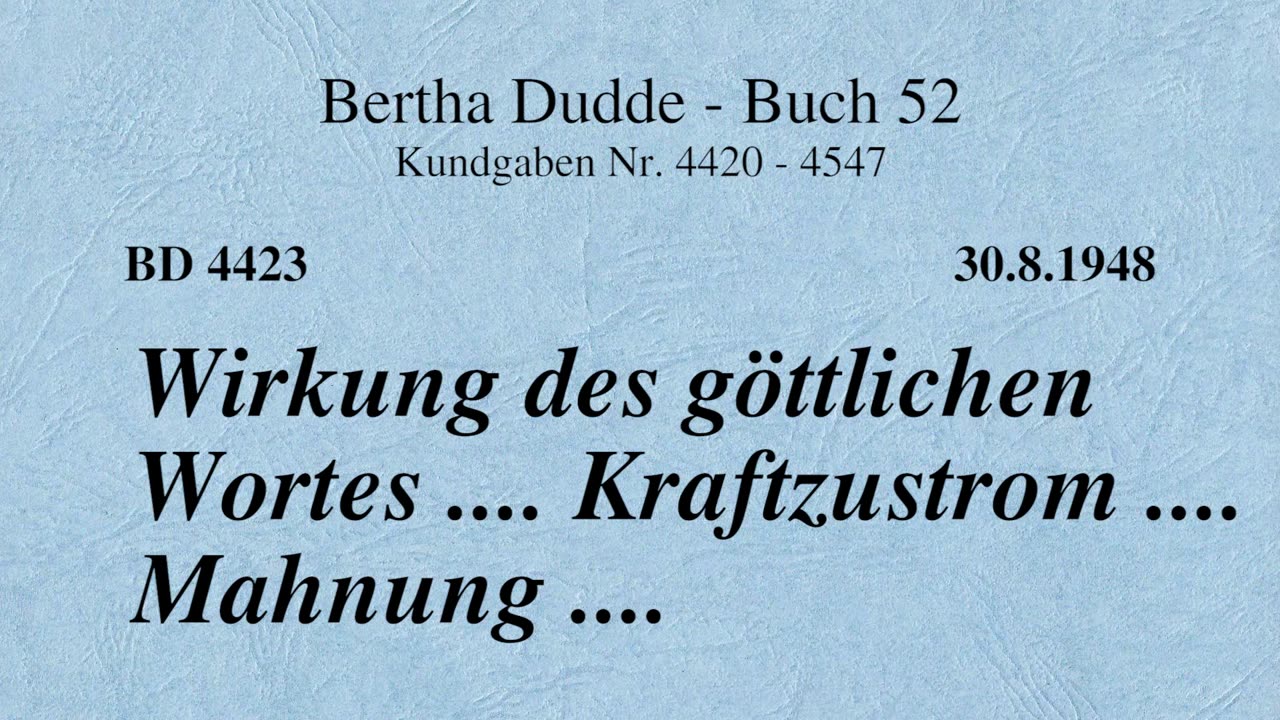 Bertha Dudde - Buch 52
Kundgaben Nr. 4420 - 4547

BD 4423

30.8.1948

Wirkung des göttlichen Wortes .... Kraftzustrom .... Mahnung ....